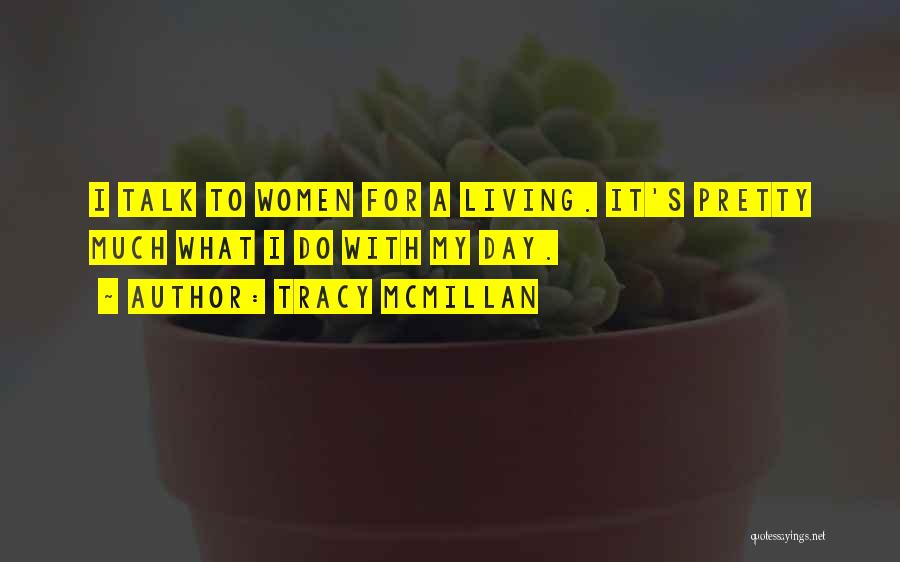 I TALK TO WOMEN FOR A LIVING. IT'S PRETTY MUCH WHAT I DO WITH MY DAY.
~ AUTHOR: TRACY MCMILLAN

quotessayings.net